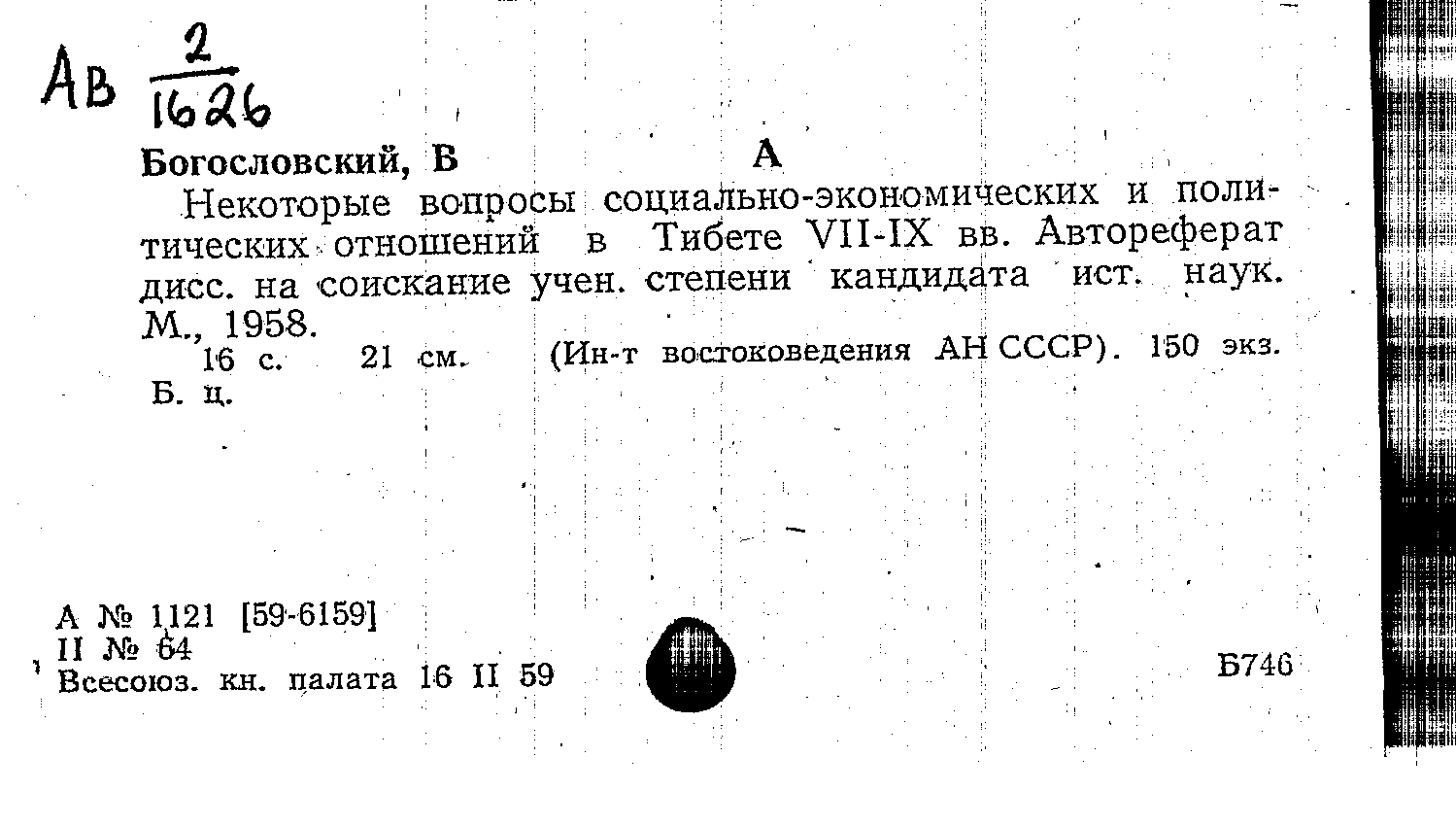 Ав $\frac{2}{1626}$

Богословский, В А

Некоторые вопросы социально-экономических и политических отношений в Тибете VII-IX вв. Автореферат дисс. на соискание учен. степени кандидата ист. наук. М., 1958.

16 с. 21 см. (Ин-т востоковедения АН СССР). 150 экз. Б. ц.

А № 1121 [59-6159]
II № 64
Всесоюз. кн. палата 16 II 59

Б746